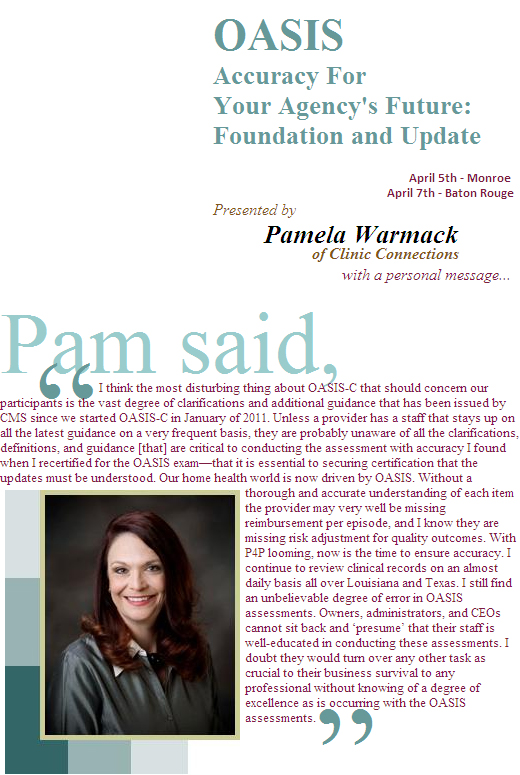 OASIS
Accuracy For
Your Agency's Future:
Foundation and Update

April 5th - Monroe
April 7th - Baton Rouge

Presented by
Pamela Warmack
of Clinic Connections
with a personal message...

Pam said,

“I think the most disturbing thing about OASIS-C that should concern our participants is the vast degree of clarifications and additional guidance that has been issued by CMS since we started OASIS-C in January of 2011. Unless a provider has a staff that stays up on all the latest guidance on a very frequent basis, they are probably unaware of all the clarifications, definitions, and guidance [that] are critical to conducting the assessment with accuracy I found when I recertified for the OASIS exam—that it is essential to securing certification that the updates must be understood. Our home health world is now driven by OASIS. Without a thorough and accurate understanding of each item the provider may very well be missing reimbursement per episode, and I know they are missing risk adjustment for quality outcomes. With P4P looming, now is the time to ensure accuracy. I continue to review clinical records on an almost daily basis all over Louisiana and Texas. I still find an unbelievable degree of error in OASIS assessments. Owners, administrators, and CEOs cannot sit back and ‘presume’ that their staff is well-educated in conducting these assessments. I doubt they would turn over any other task as crucial to their business survival to any professional without knowing of a degree of excellence as is occurring with the OASIS assessments.”